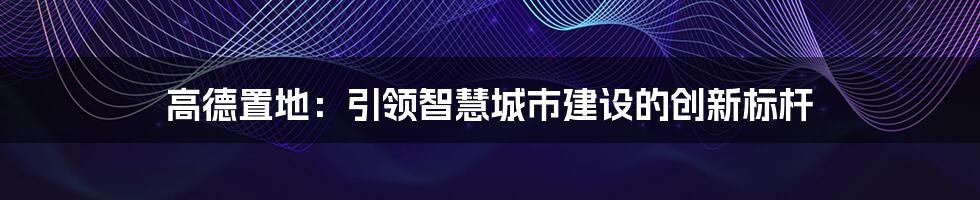 高德置地：引领智慧城市建设的创新标杆